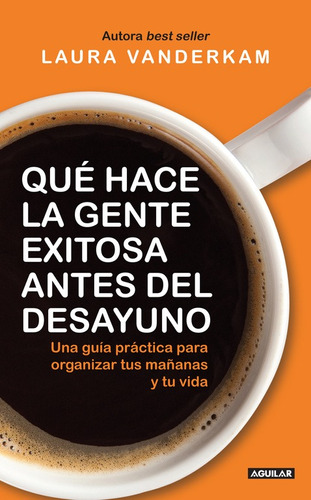 Autora best seller
LAURA VANDERKAM

QUÉ HACE LA GENTE EXITOSA ANTES DEL DESAYUNO

Una guía práctica para organizar tus mañanas y tu vida

AGUILAR